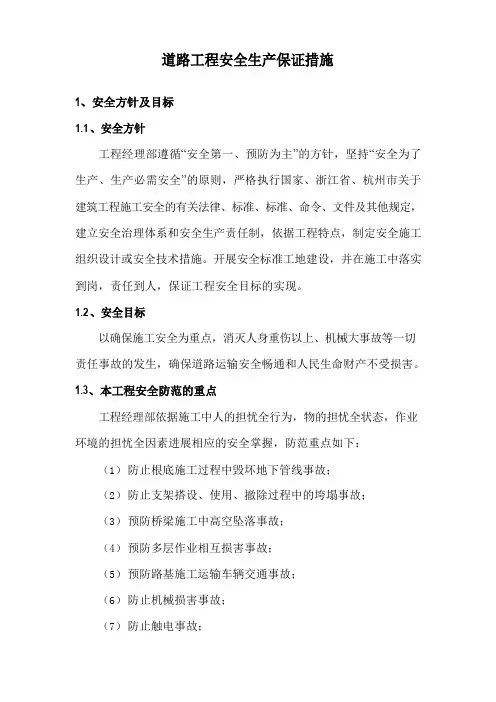 道路工程安全生产保证措施

1、安全方针及目标

1.1、安全方针

工程经理部遵循“安全第一、预防为主”的方针，坚持“安全为了生产、生产必需安全”的原则，严格执行国家、浙江省、杭州市关于建筑工程施工安全的有关法律、标准、标准、命令、文件及其他规定，建立安全治理体系和安全生产责任制，依据工程特点，制定安全施工组织设计或安全技术措施。开展安全标准工地建设，并在施工中落实到岗，责任到人，保证工程安全目标的实现。

1.2、安全目标

以确保施工安全为重点，消灭人身重伤以上、机械大事故等一切责任事故的发生，确保道路运输安全畅通和人民生命财产不受损害。

1.3、本工程安全防范的重点

工程经理部依据施工中人的担忧全行为，物的担忧全状态，作业环境的担忧全因素进展相应的安全掌握，防范重点如下：

（1）防止根底施工过程中毁坏地下管线事故；

（2）防止支架搭设、使用、撤除过程中的垮塌事故；

（3）预防桥梁施工中高空坠落事故；

（4）预防多层作业相互损害事故；

（5）预防路基施工运输车辆交通事故；

（6）防止机械损害事故；

（7）防止触电事故；